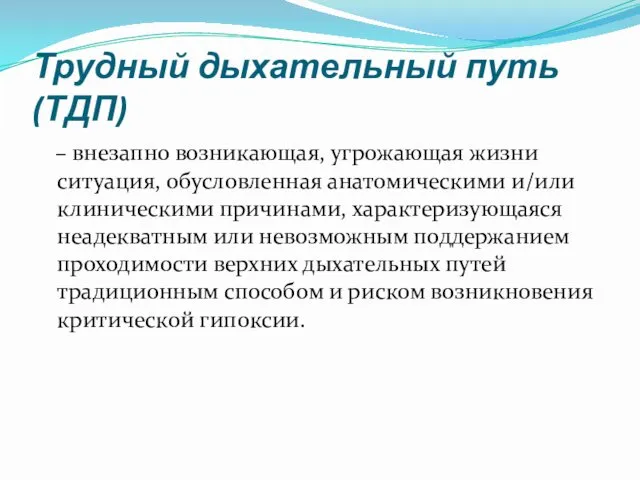 Трудный дыхательный путь (ТДП)

– внезапно возникающая, угрожающая жизни ситуация, обусловленная анатомическими и/или клиническими причинами, характеризующаяся неадекватным или невозможным поддержанием проходимости верхних дыхательных путей традиционным способом и риском возникновения критической гипоксии.